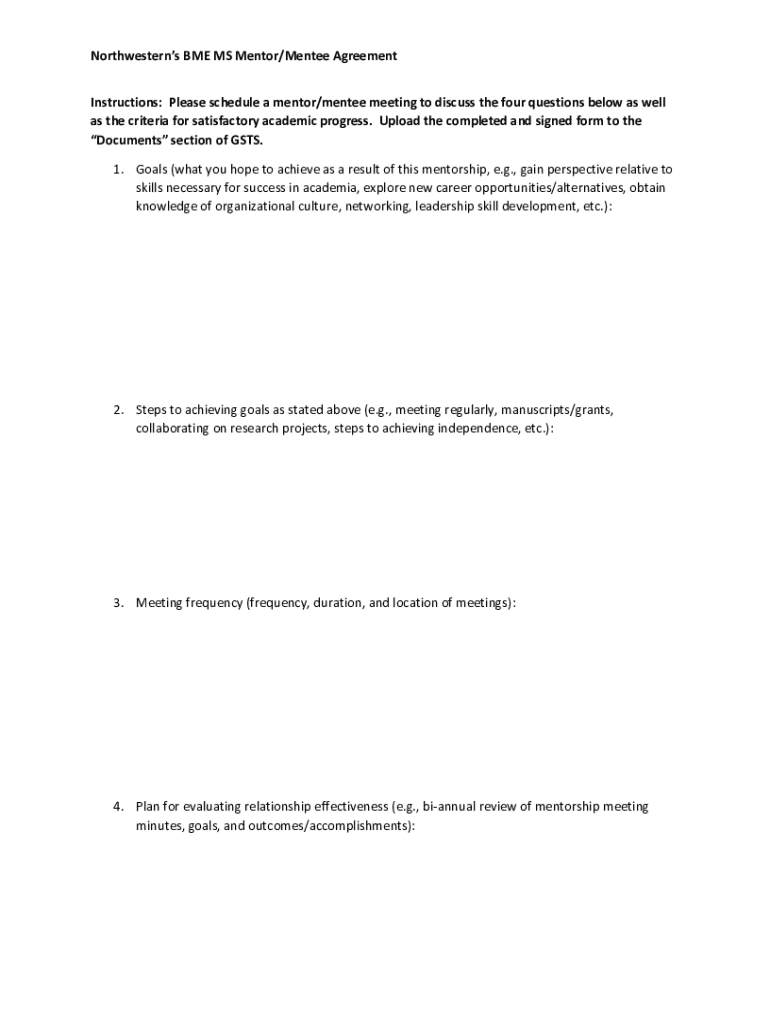 Northwestern's BME MS Mentor/Mentee Agreement

Instructions: Please schedule a mentor/mentee meeting to discuss the four questions below as well as the criteria for satisfactory academic progress. Upload the completed and signed form to the "Documents" section of GSTS.

1. Goals (what you hope to achieve as a result of this mentorship, e.g., gain perspective relative to skills necessary for success in academia, explore new career opportunities/alternatives, obtain knowledge of organizational culture, networking, leadership skill development, etc.):

2. Steps to achieving goals as stated above (e.g., meeting regularly, manuscripts/grants, collaborating on research projects, steps to achieving independence, etc.):

3. Meeting frequency (frequency, duration, and location of meetings):

4. Plan for evaluating relationship effectiveness (e.g., bi-annual review of mentorship meeting minutes, goals, and outcomes/accomplishments):